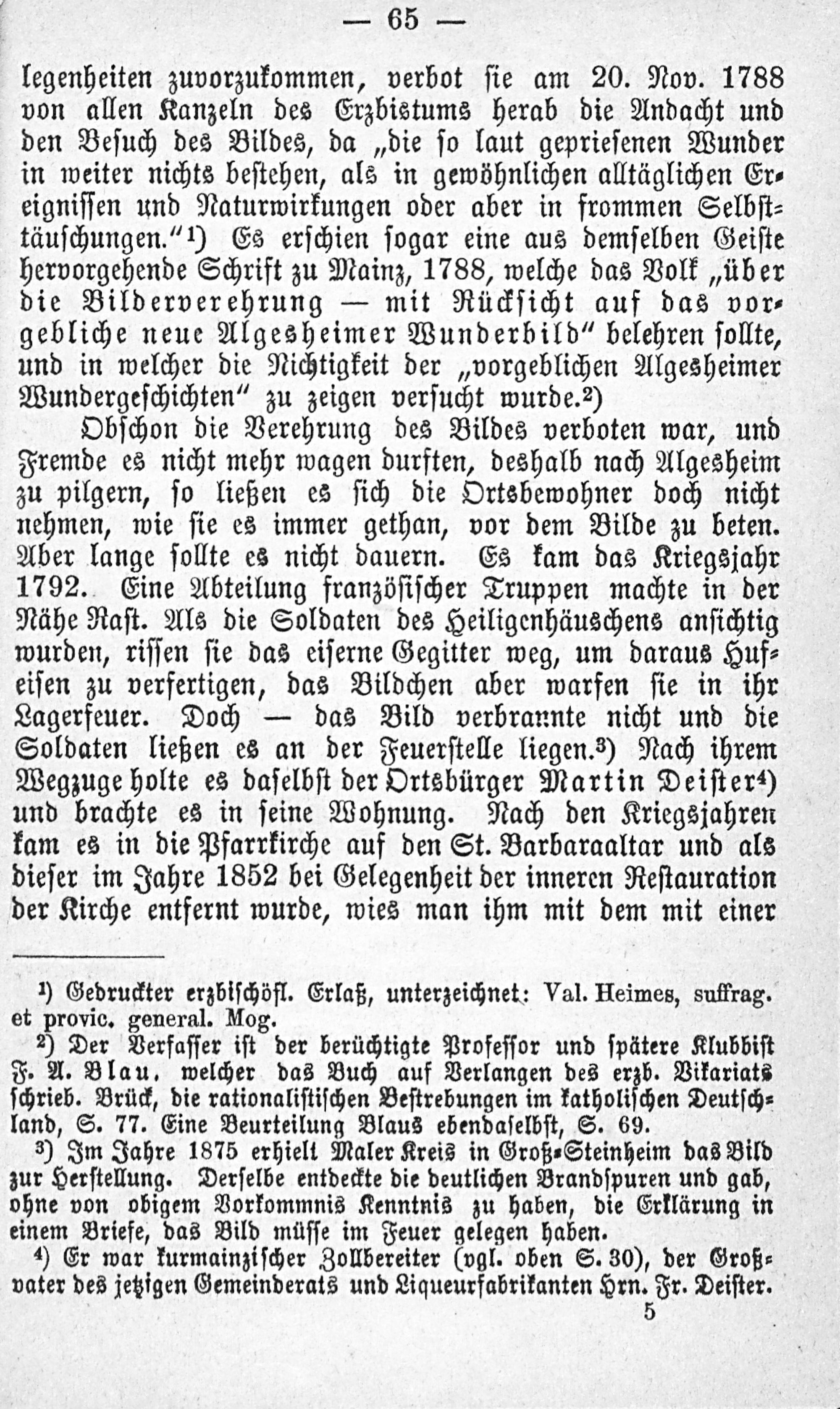 — 65 —

legenheiten zuvorzukommen, verbot sie am 20. Nov. 1788 von allen Kanzeln des Erzbistums herab die Andacht und den Besuch des Bildes, da „die so laut gepriesenen Wunder in weiter nichts bestehen, als in gewöhnlichen alltäglichen Ereignissen und Naturwirkungen oder aber in frommen Selbsttäuschungen.“¹) Es erschien sogar eine aus demselben Geiste hervorgehende Schrift zu Mainz, 1788, welche das Volk „über die Bilderverehrung — mit Rücksicht auf das vorgebliche neue Algesheimer Wunderbild“ belehren sollte, und in welcher die Nichtigkeit der „vorgeblichen Algesheimer Wundergeschichten“ zu zeigen versucht wurde.²)

Obschon die Verehrung des Bildes verboten war, und Fremde es nicht mehr wagen durften, deshalb nach Algesheim zu pilgern, so ließen es sich die Ortsbewohner doch nicht nehmen, wie sie es immer gethan, vor dem Bilde zu beten. Aber lange sollte es nicht dauern. Es kam das Kriegsjahr 1792. Eine Abteilung französischer Truppen machte in der Nähe Rast. Als die Soldaten des Heiligenhäuschens ansichtig wurden, rissen sie das eiserne Gegitter weg, um daraus Hufeisen zu verfertigen, das Bildchen aber warfen sie in ihr Lagerfeuer. Doch — das Bild verbrannte nicht und die Soldaten ließen es an der Feuerstelle liegen.³) Nach ihrem Wegzuge holte es daselbst der Ortsbürger Martin Deister⁴) und brachte es in seine Wohnung. Nach den Kriegsjahren kam es in die Pfarrkirche auf den St. Barbaraaltar und als dieser im Jahre 1852 bei Gelegenheit der inneren Restauration der Kirche entfernt wurde, wies man ihm mit dem mit einer

¹) Gedruckter erzbischöfl. Erlaß, unterzeichnet: Val. Heimes, suffrag. et provic. general. Mog.

²) Der Verfasser ist der berüchtigte Professor und spätere Klubbist F. A. Blau, welcher das Buch auf Verlangen des erzb. Vikariats schrieb. Brück, die rationalistischen Bestrebungen im katholischen Deutschland, S. 77. Eine Beurteilung Blaus ebendaselbst, S. 69.

³) Im Jahre 1875 erhielt Maler Kreis in Groß-Steinheim das Bild zur Herstellung. Derselbe entdeckte die deutlichen Brandspuren und gab, ohne von obigem Vorkommnis Kenntnis zu haben, die Erklärung in einem Briefe, das Bild müsse im Feuer gelegen haben.

⁴) Er war kurmainzischer Zollbereiter (vgl. oben S. 30), der Großvater des jetzigen Gemeinderats und Liqueurfabrikanten Hrn. Fr. Deister.

5